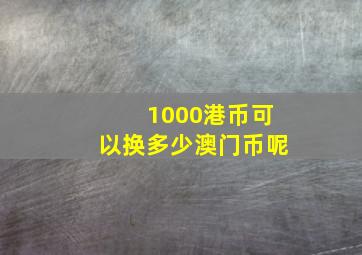 1000港币可以换多少澳门币呢